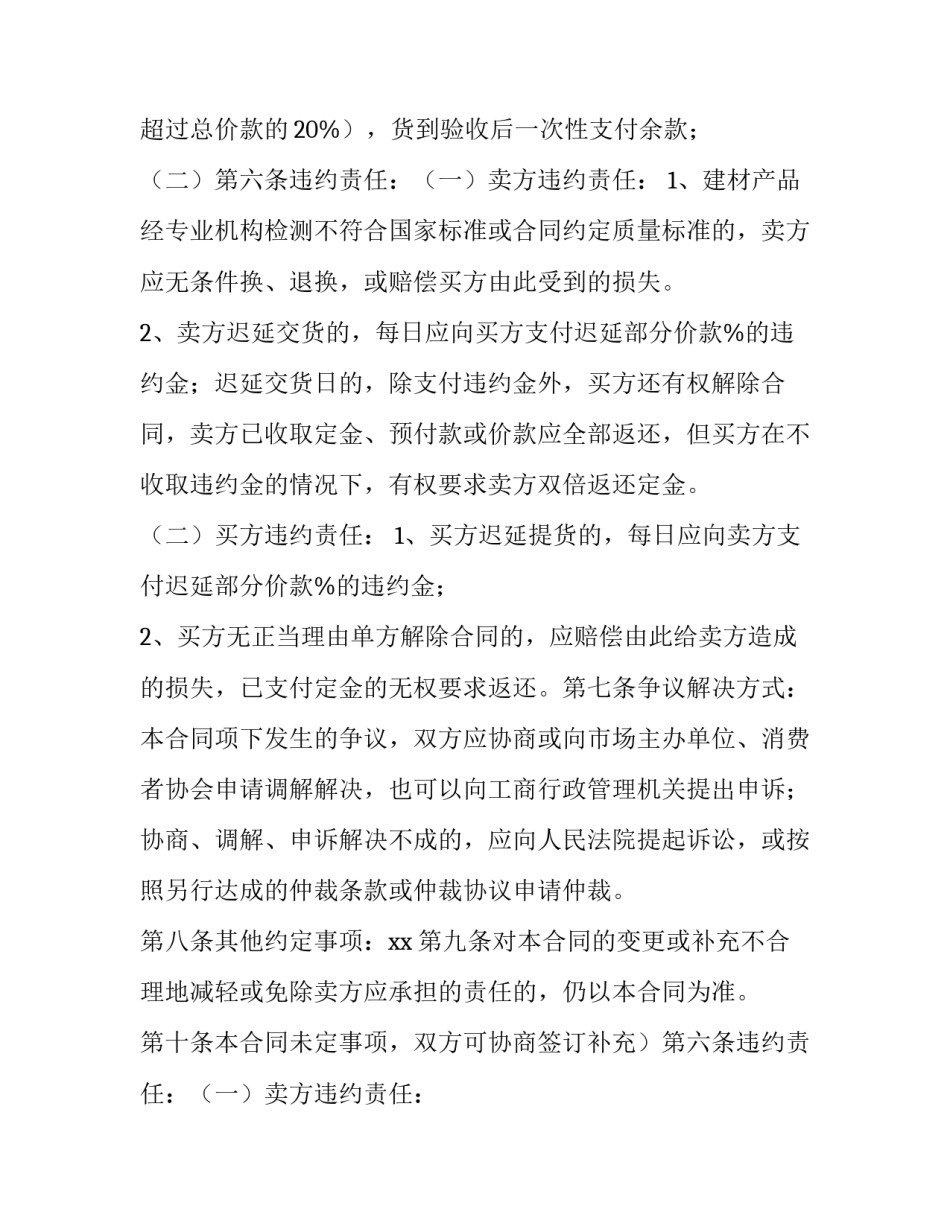 超过总价款的20%），货到验收后一次性支付余款；

（二）第六条违约责任：（一）卖方违约责任：1、建材产品经专业机构检测不符合国家标准或合同约定质量标准的，卖方应无条件换、退换，或赔偿买方由此受到的损失。

2、卖方迟延交货的，每日应向买方支付迟延部分价款%的违约金；迟延交货日的，除支付违约金外，买方还有权解除合同，卖方已收取定金、预付款或价款应全部返还，但买方在不收取违约金的情况下，有权要求卖方双倍返还定金。

（二）买方违约责任：1、买方迟延提货的，每日应向卖方支付迟延部分价款%的违约金；

2、买方无正当理由单方解除合同的，应赔偿由此给卖方造成的损失，已支付定金的无权要求返还。第七条争议解决方式：本合同项下发生的争议，双方应协商或向市场主办单位、消费者协会申请调解解决，也可以向工商行政管理机关提出申诉；协商、调解、申诉解决不成的，应向人民法院提起诉讼，或按照另行达成的仲裁条款或仲裁协议申请仲裁。

第八条其他约定事项：xx第九条对本合同的变更或补充不合理地减轻或免除卖方应承担的责任的，仍以本合同为准。

第十条本合同未定事项，双方可协商签订补充）第六条违约责任：（一）卖方违约责任：